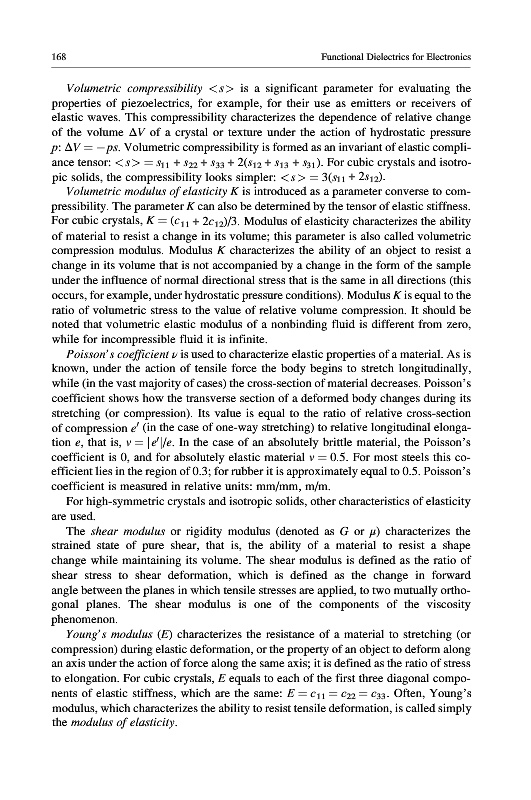 168 Functional Dielectrics for Electronics

Volumetric compressibility $<s>$ is a significant parameter for evaluating the properties of piezoelectrics, for example, for their use as emitters or receivers of elastic waves. This compressibility characterizes the dependence of relative change of the volume $\Delta V$ of a crystal or texture under the action of hydrostatic pressure $p$: $\Delta V = -ps$. Volumetric compressibility is formed as an invariant of elastic compliance tensor: $<s> = s_{11} + s_{22} + s_{33} + 2(s_{12} + s_{13} + s_{31})$. For cubic crystals and isotropic solids, the compressibility looks simpler: $<s> = 3(s_{11} + 2s_{12})$.

Volumetric modulus of elasticity $K$ is introduced as a parameter converse to compressibility. The parameter $K$ can also be determined by the tensor of elastic stiffness. For cubic crystals, $K = (c_{11} + 2c_{12})/3$. Modulus of elasticity characterizes the ability of material to resist a change in its volume; this parameter is also called volumetric compression modulus. Modulus $K$ characterizes the ability of an object to resist a change in its volume that is not accompanied by a change in the form of the sample under the influence of normal directional stress that is the same in all directions (this occurs, for example, under hydrostatic pressure conditions). Modulus $K$ is equal to the ratio of volumetric stress to the value of relative volume compression. It should be noted that volumetric elastic modulus of a nonbinding fluid is different from zero, while for incompressible fluid it is infinite.

Poisson's coefficient $\nu$ is used to characterize elastic properties of a material. As is known, under the action of tensile force the body begins to stretch longitudinally, while (in the vast majority of cases) the cross-section of material decreases. Poisson's coefficient shows how the transverse section of a deformed body changes during its stretching (or compression). Its value is equal to the ratio of relative cross-section of compression $e'$ (in the case of one-way stretching) to relative longitudinal elongation $e$, that is, $\nu = |e'|/e$. In the case of an absolutely brittle material, the Poisson's coefficient is 0, and for absolutely elastic material $\nu = 0.5$. For most steels this coefficient lies in the region of 0.3; for rubber it is approximately equal to 0.5. Poisson's coefficient is measured in relative units: mm/mm, m/m.

For high-symmetric crystals and isotropic solids, other characteristics of elasticity are used.

The shear modulus or rigidity modulus (denoted as $G$ or $\mu$) characterizes the strained state of pure shear, that is, the ability of a material to resist a shape change while maintaining its volume. The shear modulus is defined as the ratio of shear stress to shear deformation, which is defined as the change in forward angle between the planes in which tensile stresses are applied, to two mutually orthogonal planes. The shear modulus is one of the components of the viscosity phenomenon.

Young's modulus ($E$) characterizes the resistance of a material to stretching (or compression) during elastic deformation, or the property of an object to deform along an axis under the action of force along the same axis; it is defined as the ratio of stress to elongation. For cubic crystals, $E$ equals to each of the first three diagonal components of elastic stiffness, which are the same: $E = c_{11} = c_{22} = c_{33}$. Often, Young's modulus, which characterizes the ability to resist tensile deformation, is called simply the modulus of elasticity.